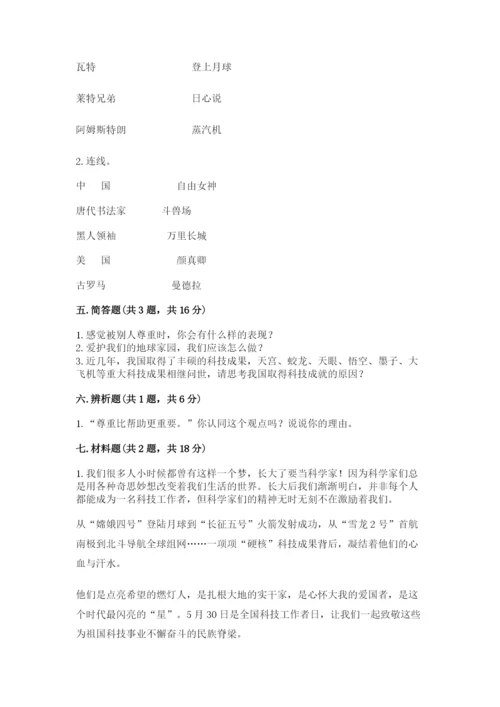 瓦特　　　　　　　　　　登上月球

莱特兄弟　　　　　　　　日心说

阿姆斯特朗　　　　　　　蒸汽机

2. 连线。

中　国　　　　　　　自由女神

唐代书法家　　　　斗兽场

黑人领袖　　　　　万里长城

美　国　　　　　　　颜真卿

古罗马　　　　　　曼德拉

五. 简答题（共 3 题，共 16 分）

1. 感觉被别人尊重时，你会有什么样的表现？
2. 爱护我们的地球家园，我们应该怎么做？
3. 近几年，我国取得了丰硕的科技成果，天宫、蛟龙、天眼、悟空、墨子、大飞机等重大科技成果相继问世，请思考我国取得科技成就的原因？

六. 辨析题（共 1 题，共 6 分）

1. “尊重比帮助更重要。”你认同这个观点吗？说说你的理由。

七. 材料题（共 2 题，共 18 分）

1. 我们很多人小时候都曾有这样一个梦，长大了要当科学家！因为科学家们总是用各种奇思妙想改变着我们生活的世界。长大后我们渐渐明白，并非每个人都能成为一名科技工作者，但科学家们的精神无时无刻不在激励着我们。

从“嫦娥四号”登陆月球到“长征五号”火箭发射成功，从“雪龙 2 号”首航南极到北斗导航全球组网……一项项“硬核”科技成果背后，凝结着他们的心血与汗水。

他们是点亮希望的燃灯人，是扎根大地的实干家，是心怀大我的爱国者，是这个时代最闪亮的“星”。5 月 30 日是全国科技工作者日，让我们一起致敬这些为祖国科技事业不懈奋斗的民族脊梁。